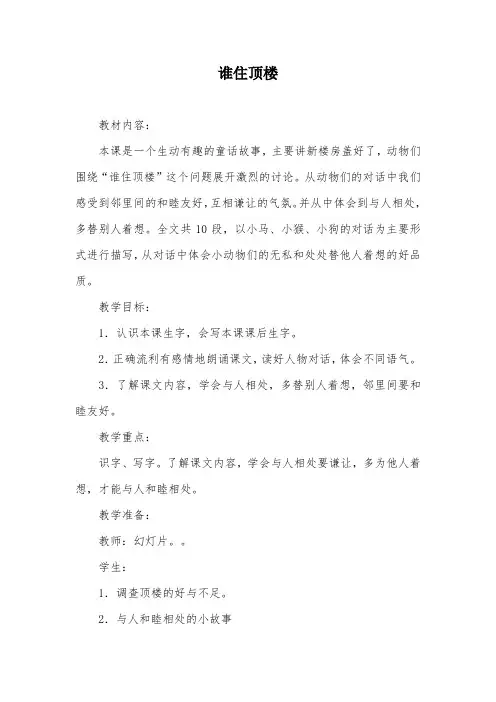 谁住顶楼

教材内容：

本课是一个生动有趣的童话故事，主要讲新楼房盖好了，动物们围绕“谁住顶楼”这个问题展开激烈的讨论。从动物们的对话中我们感受到邻里间的和睦友好，互相谦让的气氛。并从中体会到与人相处，多替别人着想。全文共10段，以小马、小猴、小狗的对话为主要形式进行描写，从对话中体会小动物们的无私和处处替他人着想的好品质。

教学目标：

1．认识本课生字，会写本课课后生字。

2．正确流利有感情地朗诵课文，读好人物对话，体会不同语气。

3．了解课文内容，学会与人相处，多替别人着想，邻里间要和睦友好。

教学重点：

识字、写字。了解课文内容，学会与人相处要谦让，多为他人着想，才能与人和睦相处。

教学准备：

教师：幻灯片。。

学生：

1．调查顶楼的好与不足。

2．与人和睦相处的小故事